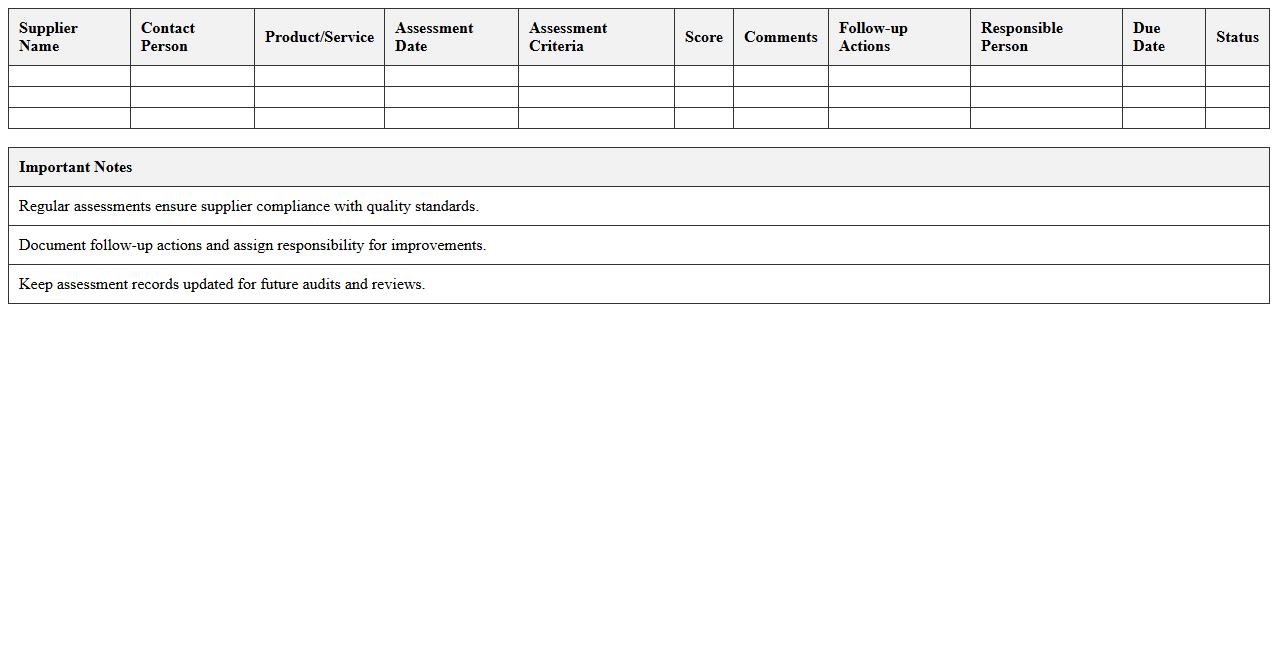 | Supplier Name | Contact Person | Product/Service | Assessment Date | Assessment Criteria | Score | Comments | Follow-up Actions | Responsible Person | Due Date | Status |
|---|---|---|---|---|---|---|---|---|---|---|
| | | | | | | | | | | |
| | | | | | | | | | | |
| | | | | | | | | | | |

| Important Notes |
|---|
| Regular assessments ensure supplier compliance with quality standards. |
| Document follow-up actions and assign responsibility for improvements. |
| Keep assessment records updated for future audits and reviews. |